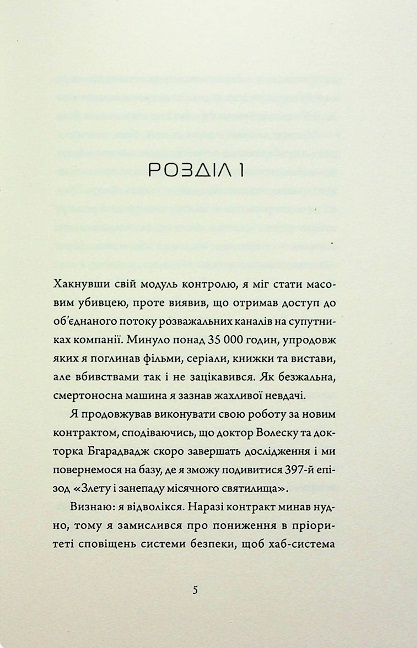 РОЗДІЛ 1

Хакнувши свій модуль контролю, я міг стати масовим убивцею, проте виявив, що отримав доступ до об'єднаного потоку розважальних каналів на супутниках компанії. Минуло понад 35 000 годин, упродовж яких я поглинав фільми, серіали, книжки та вистави, але вбивствами так і не зацікавився. Як безжальна, смертоносна машина я зазнав жахливої невдачі.

Я продовжував виконувати свою роботу за новим контрактом, сподіваючись, що доктор Волеску та докторка Бгарадвадж скоро завершать дослідження і ми повернемося на базу, де я зможу подивитися 397-й епізод «Злету і занепаду місячного святилища».

Визнаю: я відволікся. Наразі контракт минав нудно, тому я замислився про пониження в пріоритеті сповіщень системи безпеки, щоб хаб-система

5